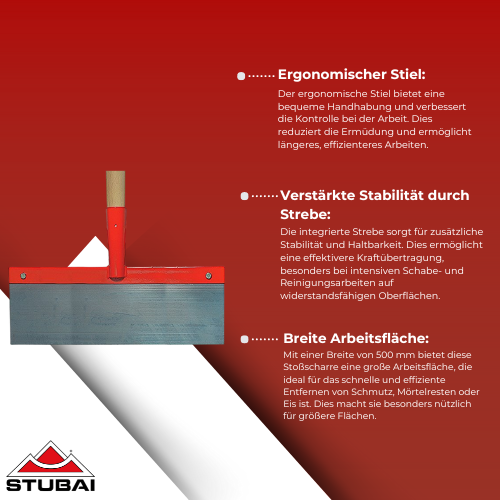 Ergonomischer Stiel:

Der ergonomische Stiel bietet eine bequeme Handhabung und verbessert die Kontrolle bei der Arbeit. Dies reduziert die Ermüdung und ermöglicht längeres, effizienteres Arbeiten.

Verstärkte Stabilität durch Strebe:

Die integrierte Strebe sorgt für zusätzliche Stabilität und Haltbarkeit. Dies ermöglicht eine effektivere Kraftübertragung, besonders bei intensiven Schabe- und Reinigungsarbeiten auf widerstandsfähigen Oberflächen.

Breite Arbeitsfläche:

Mit einer Breite von 500 mm bietet diese Stoßscharre eine große Arbeitsfläche, die ideal für das schnelle und effiziente Entfernen von Schmutz, Mörtelresten oder Eis ist. Dies macht sie besonders nützlich für größere Flächen.

STUBAI